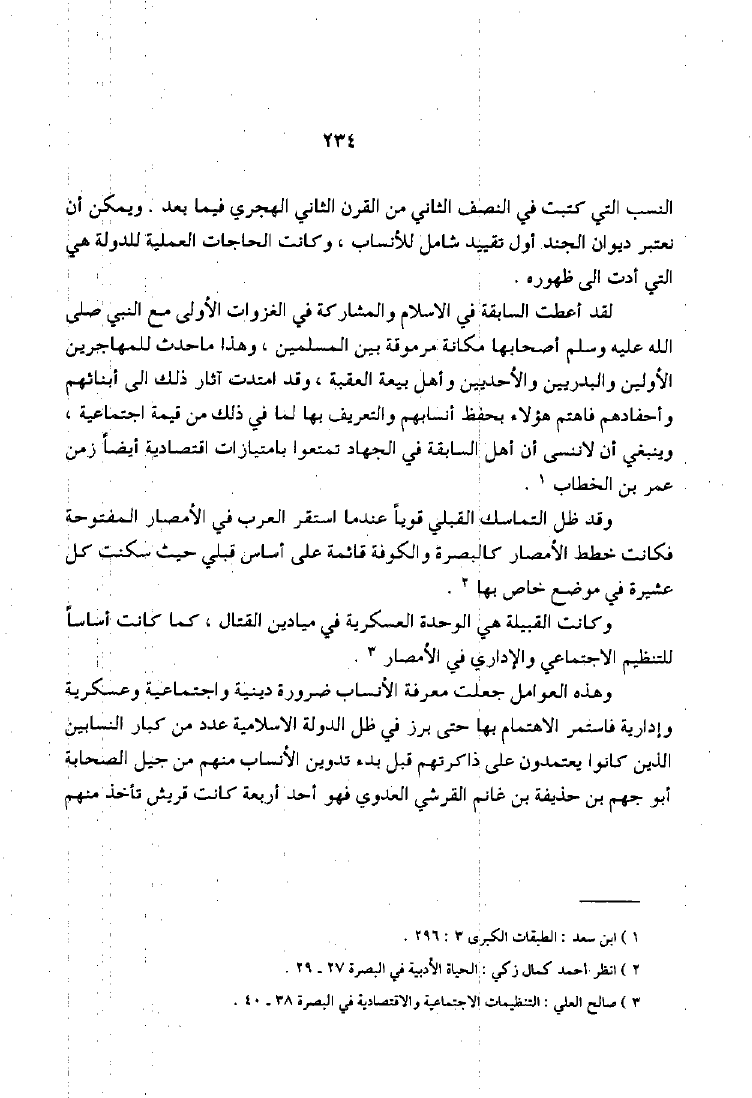 ٢٣٤

النسب التي كتبت في النصف الثاني من القرن الثاني الهجري فيما بعد . ويمكن أن نعتبر ديوان الجند أول تقييد شامل للأنساب ، وكانت الحاجات العملية للدولة هي التي أدت الى ظهوره .

لقد أعطت السابقة في الاسلام والمشاركة في الغزوات الأولى مع النبي صلى الله عليه وسلم أصحابها مكانة مرموقة بين المسلمين ، وهذا ماحدث للمهاجرين الأولين والبدريين والأحديين وأهل بيعة العقبة ، وقد امتدت آثار ذلك الى أبنائهم وأحفادهم فاهتم هؤلاء بحفظ أنسابهم والتعريف بها لما في ذلك من قيمة اجتماعية ، وينبغي أن لاننسى أن أهل السابقة في الجهاد تمتعوا بامتيازات اقتصادية أيضاً زمن عمر بن الخطاب ١ .

وقد ظل التماسك القبلي قوياً عندما استقر العرب في الأمصار المفتوحة فكانت خطط الأمصار كالبصرة والكوفة قائمة على أساس قبلي حيث سكنت كل عشيرة في موضع خاص بها ٢ .

وكانت القبيلة هي الوحدة العسكرية في ميادين القتال ، كما كانت أساساً للتنظيم الاجتماعي والإداري في الأمصار ٣ .

وهذه العوامل جعلت معرفة الأنساب ضرورة دينية واجتماعية وعسكرية وإدارية فاستمر الاهتمام بها حتى برز في ظل الدولة الاسلامية عدد من كبار النسابين الذين كانوا يعتمدون على ذاكرتهم قبل بدء تدوين الأنساب منهم من جيل الصحابة أبو جهم بن حذيفة بن غانم القرشي العدوي فهو أحد أربعة كانت قريش تأخذ منهم

١ ) ابن سعد : الطبقات الكبرى ٣ : ٢٩٦ .
٢ ) انظر احمد كمال زكي : الحياة الأدبية في البصرة ٢٧ - ٢٩ .
٣ ) صالح العلي : التنظيمات الاجتماعية والاقتصادية في البصرة ٣٨ - ٤٠ .